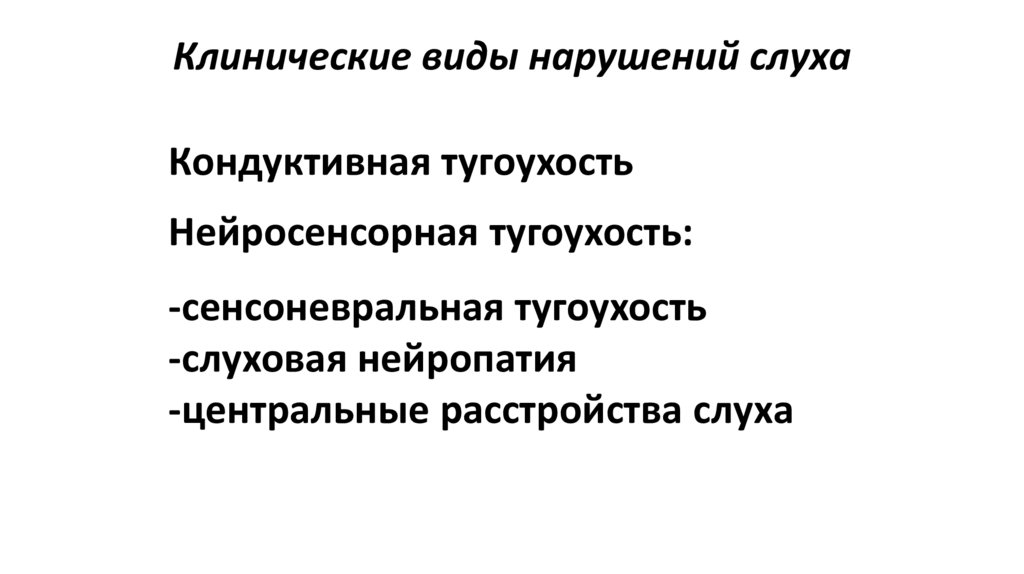 Клинические виды нарушений слуха

Кондуктивная тугоухость

Нейросенсорная тугоухость:

-сенсоневральная тугоухость
-слуховая нейропатия
-центральные расстройства слуха